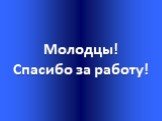 Молодцы!
Спасибо за работу!